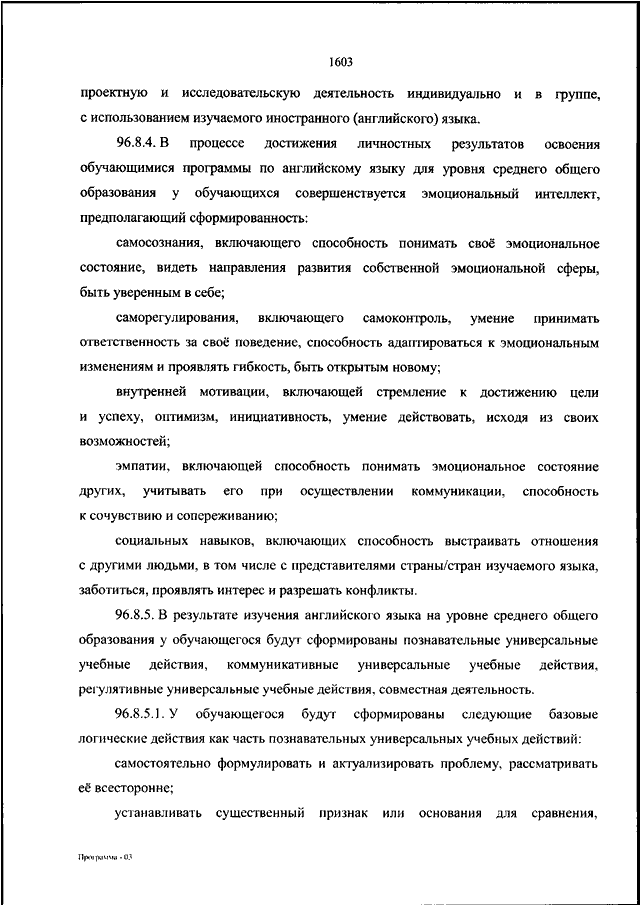 1603

проектную и исследовательскую деятельность индивидуально и в группе, с использованием изучаемого иностранного (английского) языка.

96.8.4. В процессе достижения личностных результатов освоения обучающимися программы по английскому языку для уровня среднего общего образования у обучающихся совершенствуется эмоциональный интеллект, предполагающий сформированность:

самосознания, включающего способность понимать своё эмоциональное состояние, видеть направления развития собственной эмоциональной сферы, быть уверенным в себе;

саморегулирования, включающего самоконтроль, умение принимать ответственность за своё поведение, способность адаптироваться к эмоциональным изменениям и проявлять гибкость, быть открытым новому;

внутренней мотивации, включающей стремление к достижению цели и успеху, оптимизм, инициативность, умение действовать, исходя из своих возможностей;

эмпатии, включающей способность понимать эмоциональное состояние других, учитывать его при осуществлении коммуникации, способность к сочувствию и сопереживанию;

социальных навыков, включающих способность выстраивать отношения с другими людьми, в том числе с представителями страны/стран изучаемого языка, заботиться, проявлять интерес и разрешать конфликты.

96.8.5. В результате изучения английского языка на уровне среднего общего образования у обучающегося будут сформированы познавательные универсальные учебные действия, коммуникативные универсальные учебные действия, регулятивные универсальные учебные действия, совместная деятельность.

96.8.5.1. У обучающегося будут сформированы следующие базовые логические действия как часть познавательных универсальных учебных действий:

самостоятельно формулировать и актуализировать проблему, рассматривать её всесторонне;

устанавливать существенный признак или основания для сравнения,

Программа - 03